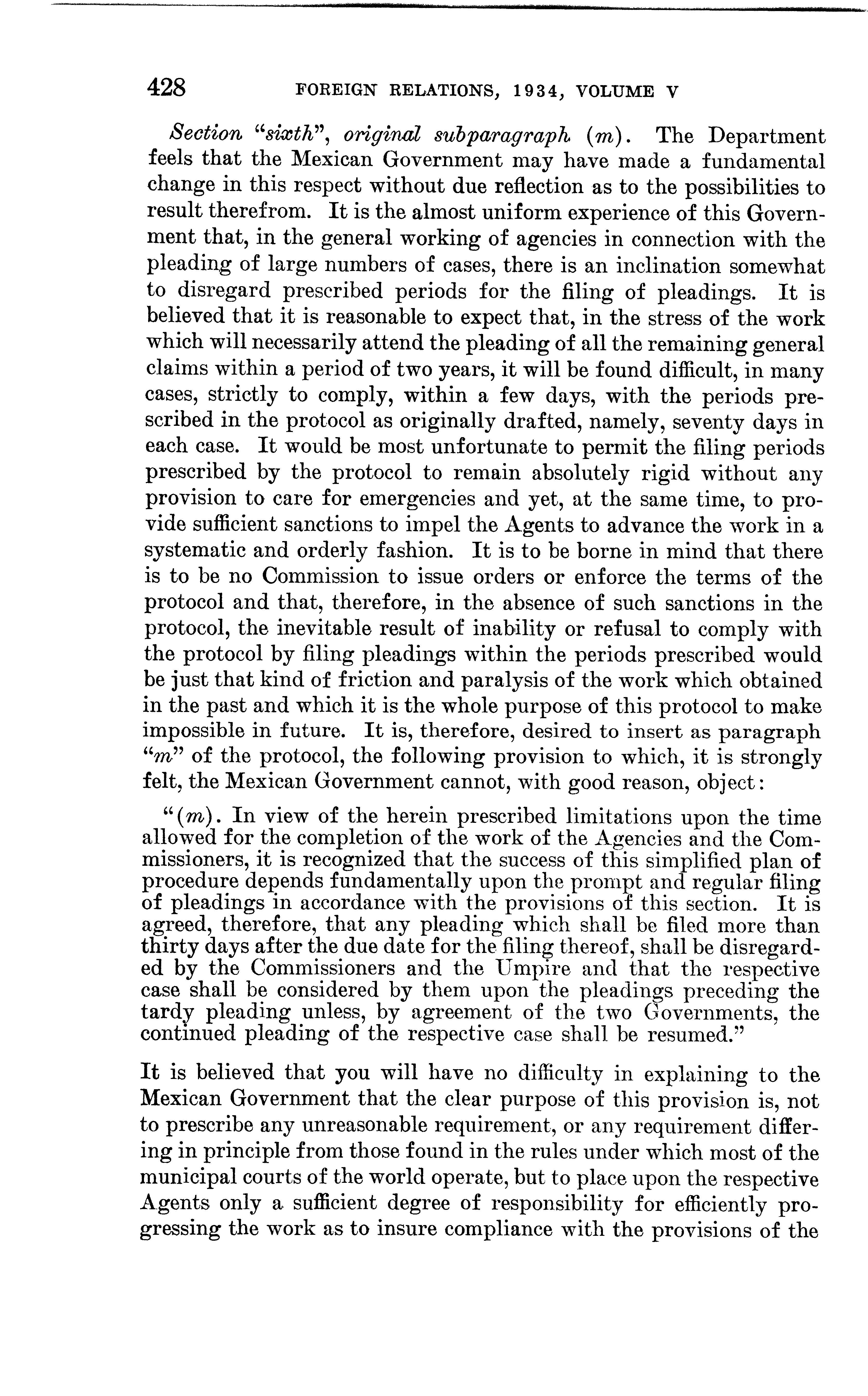 428 FOREIGN RELATIONS, 1934, VOLUME V

Section "sixth", original subparagraph (m). The Department feels that the Mexican Government may have made a fundamental change in this respect without due reflection as to the possibilities to result therefrom. It is the almost uniform experience of this Government that, in the general working of agencies in connection with the pleading of large numbers of cases, there is an inclination somewhat to disregard prescribed periods for the filing of pleadings. It is believed that it is reasonable to expect that, in the stress of the work which will necessarily attend the pleading of all the remaining general claims within a period of two years, it will be found difficult, in many cases, strictly to comply, within a few days, with the periods prescribed in the protocol as originally drafted, namely, seventy days in each case. It would be most unfortunate to permit the filing periods prescribed by the protocol to remain absolutely rigid without any provision to care for emergencies and yet, at the same time, to provide sufficient sanctions to impel the Agents to advance the work in a systematic and orderly fashion. It is to be borne in mind that there is to be no Commission to issue orders or enforce the terms of the protocol and that, therefore, in the absence of such sanctions in the protocol, the inevitable result of inability or refusal to comply with the protocol by filing pleadings within the periods prescribed would be just that kind of friction and paralysis of the work which obtained in the past and which it is the whole purpose of this protocol to make impossible in future. It is, therefore, desired to insert as paragraph "m" of the protocol, the following provision to which, it is strongly felt, the Mexican Government cannot, with good reason, object:

"(m). In view of the herein prescribed limitations upon the time allowed for the completion of the work of the Agencies and the Commissioners, it is recognized that the success of this simplified plan of procedure depends fundamentally upon the prompt and regular filing of pleadings in accordance with the provisions of this section. It is agreed, therefore, that any pleading which shall be filed more than thirty days after the due date for the filing thereof, shall be disregarded by the Commissioners and the Umpire and that the respective case shall be considered by them upon the pleadings preceding the tardy pleading unless, by agreement of the two Governments, the continued pleading of the respective case shall be resumed."

It is believed that you will have no difficulty in explaining to the Mexican Government that the clear purpose of this provision is, not to prescribe any unreasonable requirement, or any requirement differing in principle from those found in the rules under which most of the municipal courts of the world operate, but to place upon the respective Agents only a sufficient degree of responsibility for efficiently progressing the work as to insure compliance with the provisions of the